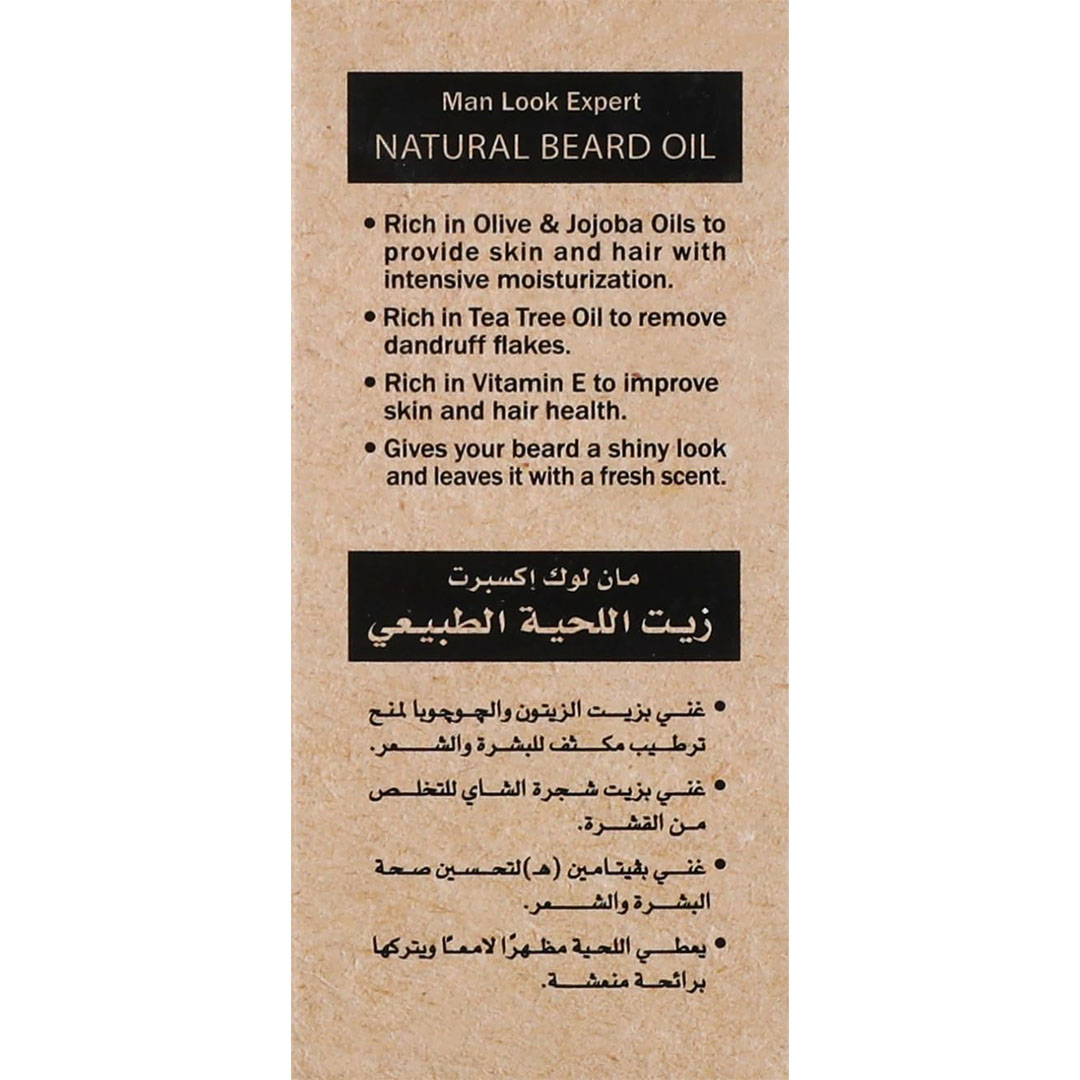 Man Look Expert
NATURAL BEARD OIL

• Rich in Olive & Jojoba Oils to provide skin and hair with intensive moisturization.

• Rich in Tea Tree Oil to remove dandruff flakes.

• Rich in Vitamin E to improve skin and hair health.

• Gives your beard a shiny look and leaves it with a fresh scent.

مان لوك إكسبرت
زيت اللحية الطبيعي

• غني بزيت الزيتون والجوجوبا لمنح ترطيب مكثف للبشرة والشعر.

• غني بزيت شجرة الشاي للتخلص من القشرة.

• غني بفيتامين (هـ) لتحسين صحة البشرة والشعر.

• يعطي اللحية مظهرًا لامعًا ويتركها برائحة منعشة.